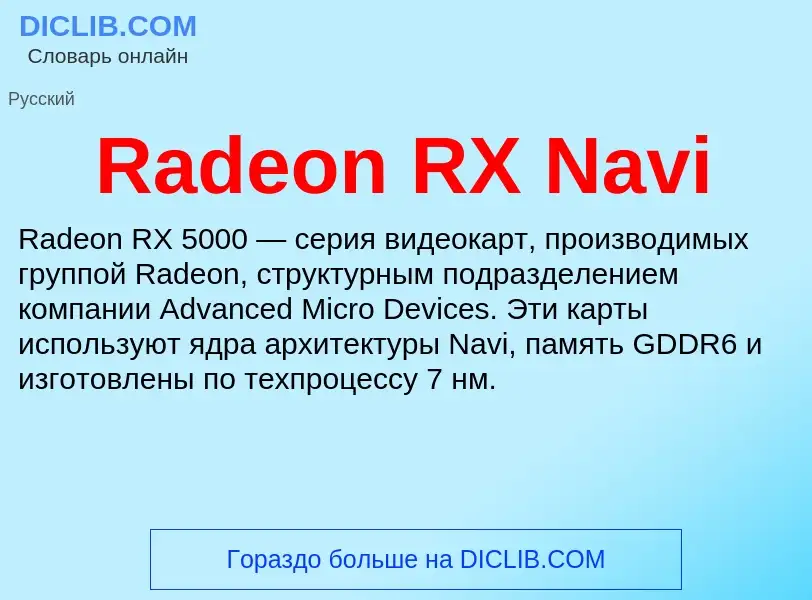 DICLIB.COM
Словарь онлайн

Русский

Radeon RX Navi

Radeon RX 5000 — серия видеокарт, производимых группой Radeon, структурным подразделением компании Advanced Micro Devices. Эти карты используют ядра архитектуры Navi, память GDDR6 и изготовлены по техпроцессу 7 нм.

Гораздо больше на DICLIB.COM